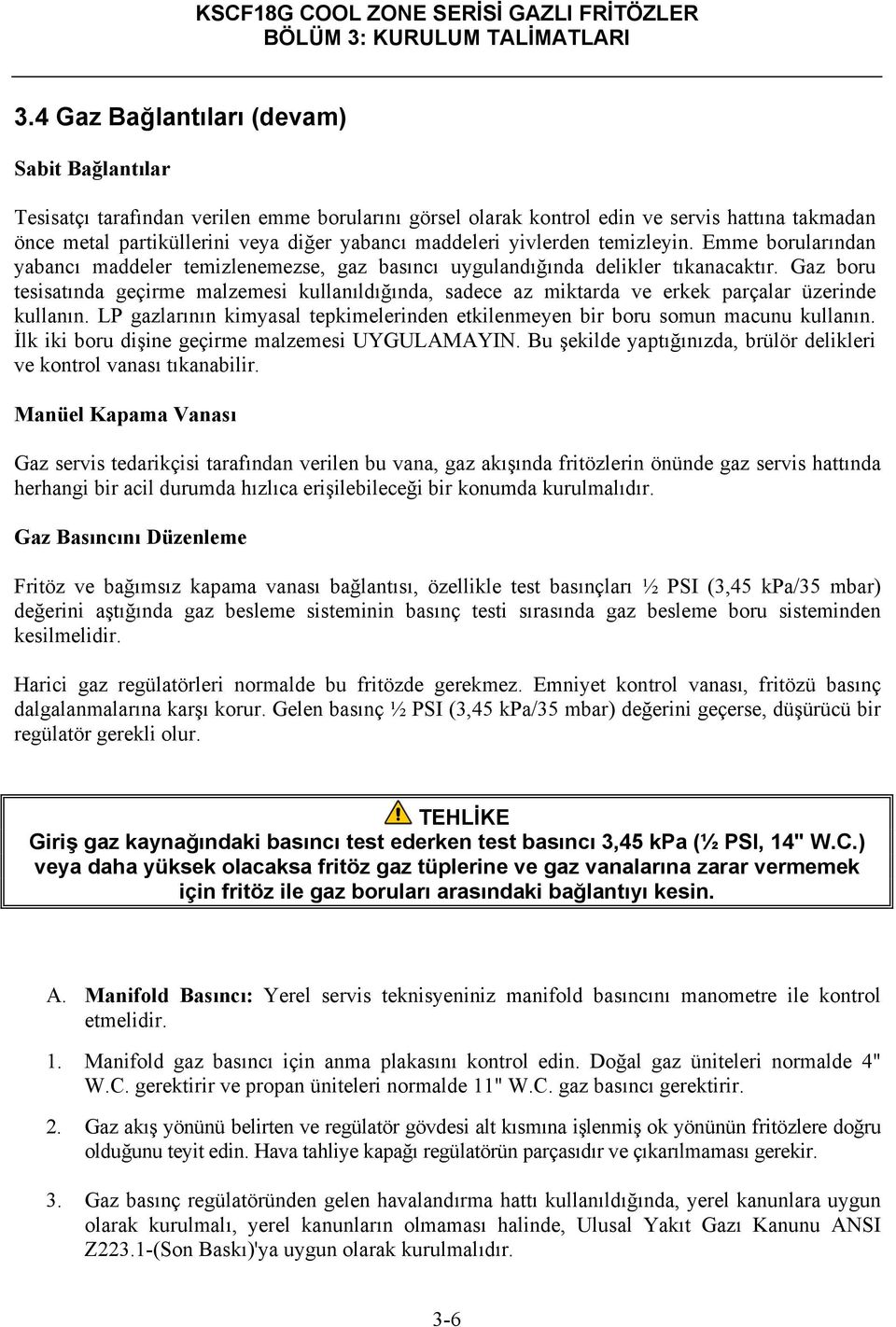 KSCF18G COOL ZONE SERİSİ GAZLI FRİTÖZLER
BÖLÜM 3: KURULUM TALİMATLARI

3.4 Gaz Bağlantıları (devam)

Sabit Bağlantılar

Tesisatçı tarafından verilen emme borularını görsel olarak kontrol edin ve servis hattına takmadan önce metal partiküllerini veya diğer yabancı maddeleri yivlerden temizleyin. Emme borularından yabancı maddeler temizlenemezse, gaz basıncı uygulandığında delikler tıkanacaktır. Gaz boru tesisatında geçirme malzemesi kullanıldığında, sadece az miktarda ve erkek parçalar üzerinde kullanın. LP gazlarının kimyasal tepkimelerinden etkilenmeyen bir boru somun macunu kullanın. İlk iki boru dişine geçirme malzemesi UYGULAMAYIN. Bu şekilde yaptığınızda, brülör delikleri ve kontrol vanası tıkanabilir.

Manüel Kapama Vanası

Gaz servis tedarikçisi tarafından verilen bu vana, gaz akışında fritözlerin önünde gaz servis hattında herhangi bir acil durumda hızlıca erişilebileceği bir konumda kurulmalıdır.

Gaz Basıncını Düzenleme

Fritöz ve bağımsız kapama vanası bağlantısı, özellikle test basınçları ½ PSI (3,45 kPa/35 mbar) değerini aştığında gaz besleme sisteminin basınç testi sırasında gaz besleme boru sisteminden kesilmelidir.

Harici gaz regülatörleri normalde bu fritözde gerekmez. Emniyet kontrol vanası, fritözü basınç dalgalanmalarına karşı korur. Gelen basınç ½ PSI (3,45 kPa/35 mbar) değerini geçerse, düşürücü bir regülatör gerekli olur.

TEHLİKE
Giriş gaz kaynağındaki basıncı test ederken test basıncı 3,45 kPa (½ PSI, 14" W.C.) veya daha yüksek olacaksa fritöz gaz tüplerine ve gaz vanalarına zarar vermemek için fritöz ile gaz boruları arasındaki bağlantıyı kesin.

A. Manifold Basıncı: Yerel servis teknisyeniniz manifold basıncını manometre ile kontrol etmelidir.

1. Manifold gaz basıncı için anma plakasını kontrol edin. Doğal gaz üniteleri normalde 4" W.C. gerektirir ve propan üniteleri normalde 11" W.C. gaz basıncı gerektirir.

2. Gaz akış yönünü belirten ve regülatör gövdesi alt kısmına işlenmiş ok yönünün fritözlere doğru olduğunu teyit edin. Hava tahliye kapağı regülatörün parçasıdır ve çıkarılmaması gerekir.

3. Gaz basınç regülatöründen gelen havalandırma hattı kullanıldığında, yerel kanunlara uygun olarak kurulmalı, yerel kanunların olmaması halinde, Ulusal Yakıt Gazı Kanunu ANSI Z223.1-(Son Baskı)'ya uygun olarak kurulmalıdır.

3-6